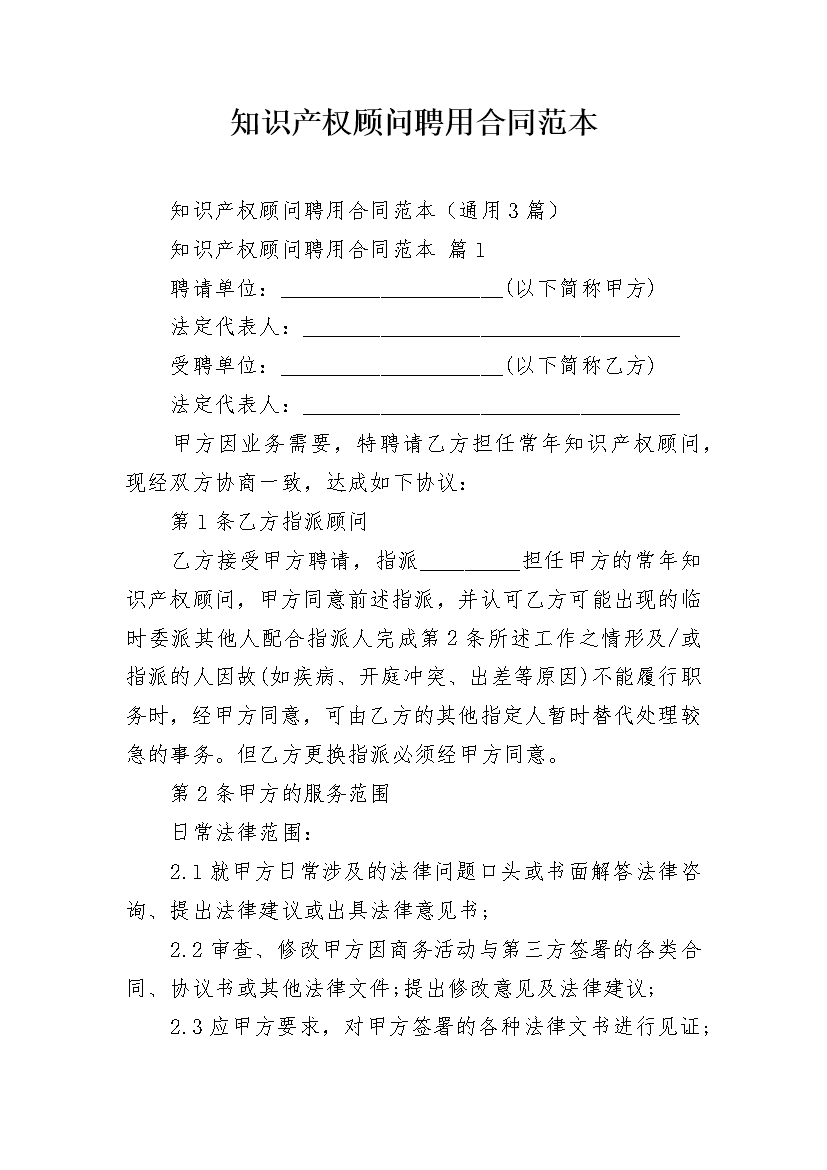 知识产权顾问聘用合同范本

知识产权顾问聘用合同范本（通用3篇）

知识产权顾问聘用合同范本 篇1

聘请单位：____________________(以下简称甲方)

法定代表人：__________________________________

受聘单位：____________________(以下简称乙方)

法定代表人：__________________________________

甲方因业务需要，特聘请乙方担任常年知识产权顾问，现经双方协商一致，达成如下协议：

第1条乙方指派顾问

乙方接受甲方聘请，指派_________担任甲方的常年知识产权顾问，甲方同意前述指派，并认可乙方可能出现的临时委派其他人配合指派人完成第2条所述工作之情形及/或指派的人因故(如疾病、开庭冲突、出差等原因)不能履行职务时，经甲方同意，可由乙方的其他指定人暂时替代处理较急的事务。但乙方更换指派必须经甲方同意。

第2条甲方的服务范围

日常法律范围：

2.1就甲方日常涉及的法律问题口头或书面解答法律咨询、提出法律建议或出具法律意见书；

2.2审查、修改甲方因商务活动与第三方签署的各类合同、协议书或其他法律文件;提出修改意见及法律建议;

2.3应甲方要求，对甲方签署的各种法律文书进行见证;